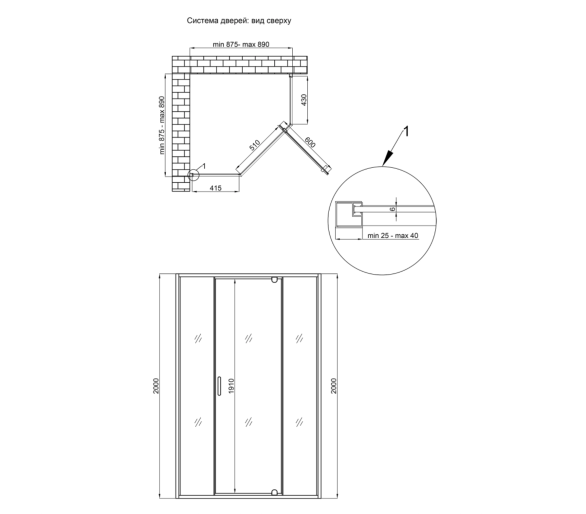 Система дверей: вид сверху

min 875- max 890

min 875 - max 890

430

510

600

1

415

1

6

min 25 - max 40

2000

1910

2000